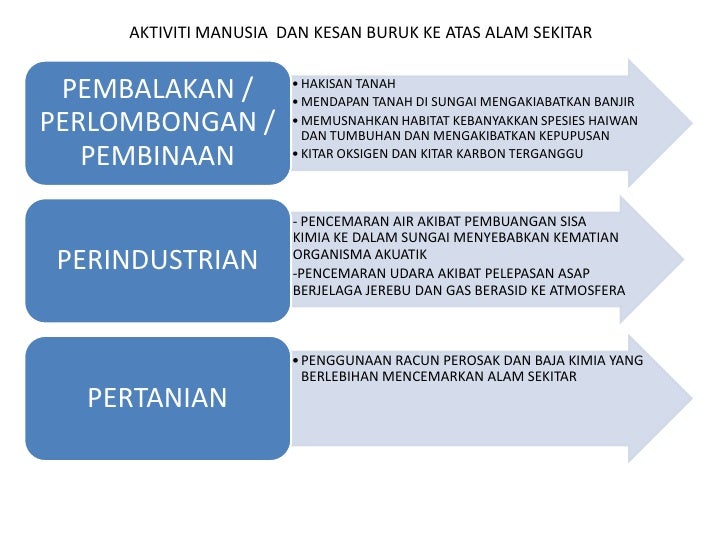 AKTIVITI MANUSIA DAN KESAN BURUK KE ATAS ALAM SEKITAR

PEMBALAKAN / PERLOMBONGAN / PEMBINAAN

• HAKISAN TANAH
• MENDAPAN TANAH DI SUNGAI MENGAKIABATKAN BANJIR
• MEMUSNAHKAN HABITAT KEBANYAKKAN SPESIES HAIWAN DAN TUMBUHAN DAN MENGAKIBATKAN KEPUPUSAN
• KITAR OKSIGEN DAN KITAR KARBON TERGANGGU

PERINDUSTRIAN

- PENCEMARAN AIR AKIBAT PEMBUANGAN SISA KIMIA KE DALAM SUNGAI MENYEBABKAN KEMATIAN ORGANISMA AKUATIK
-PENCEMARAN UDARA AKIBAT PELEPASAN ASAP BERJELAGA JEREBU DAN GAS BERASID KE ATMOSFERA

PERTANIAN

• PENGGUNAAN RACUN PEROSAK DAN BAJA KIMIA YANG BERLEBIHAN MENCEMARKAN ALAM SEKITAR